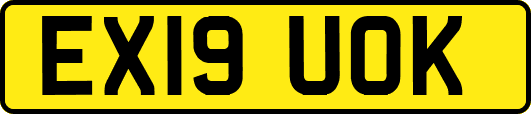 EX19 UOK